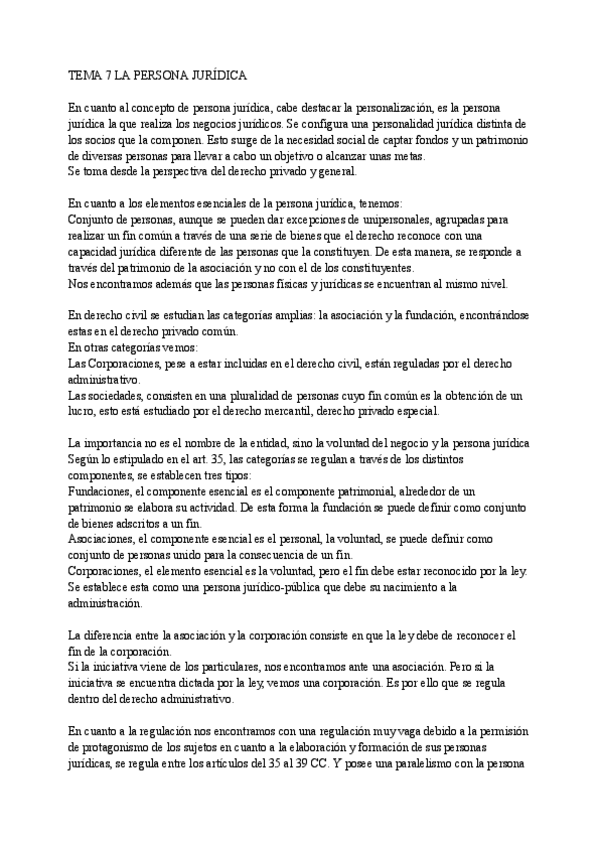 TEMA 7 LA PERSONA JURÍDICA

En cuanto al concepto de persona jurídica, cabe destacar la personalización, es la persona jurídica la que realiza los negocios jurídicos. Se configura una personalidad jurídica distinta de los socios que la componen. Esto surge de la necesidad social de captar fondos y un patrimonio de diversas personas para llevar a cabo un objetivo o alcanzar unas metas.
Se toma desde la perspectiva del derecho privado y general.

En cuanto a los elementos esenciales de la persona jurídica, tenemos:
Conjunto de personas, aunque se pueden dar excepciones de unipersonales, agrupadas para realizar un fin común a través de una serie de bienes que el derecho reconoce con una capacidad jurídica diferente de las personas que la constituyen. De esta manera, se responde a través del patrimonio de la asociación y no con el de los constituyentes.
Nos encontramos además que las personas físicas y jurídicas se encuentran al mismo nivel.

En derecho civil se estudian las categorías amplias: la asociación y la fundación, encontrándose estas en el derecho privado común.
En otras categorías vemos:
Las Corporaciones, pese a estar incluidas en el derecho civil, están reguladas por el derecho administrativo.
Las sociedades, consisten en una pluralidad de personas cuyo fin común es la obtención de un lucro, esto está estudiado por el derecho mercantil, derecho privado especial.

La importancia no es el nombre de la entidad, sino la voluntad del negocio y la persona jurídica
Según lo estipulado en el art. 35, las categorías se regulan a través de los distintos componentes, se establecen tres tipos:
Fundaciones, el componente esencial es el componente patrimonial, alrededor de un patrimonio se elabora su actividad. De esta forma la fundación se puede definir como conjunto de bienes adscritos a un fin.
Asociaciones, el componente esencial es el personal, la voluntad, se puede definir como conjunto de personas unido para la consecuencia de un fin.
Corporaciones, el elemento esencial es la voluntad, pero el fin debe estar reconocido por la ley. Se establece esta como una persona jurídico-pública que debe su nacimiento a la administración.

La diferencia entre la asociación y la corporación consiste en que la ley debe de reconocer el fin de la corporación.
Si la iniciativa viene de los particulares, nos encontramos ante una asociación. Pero si la iniciativa se encuentra dictada por la ley, vemos una corporación. Es por ello que se regula dentro del derecho administrativo.

En cuanto a la regulación nos encontramos con una regulación muy vaga debido a la permisión de protagonismo de los sujetos en cuanto a la elaboración y formación de sus personas jurídicas, se regula entre los artículos del 35 al 39 CC. Y posee una paralelismo con la persona